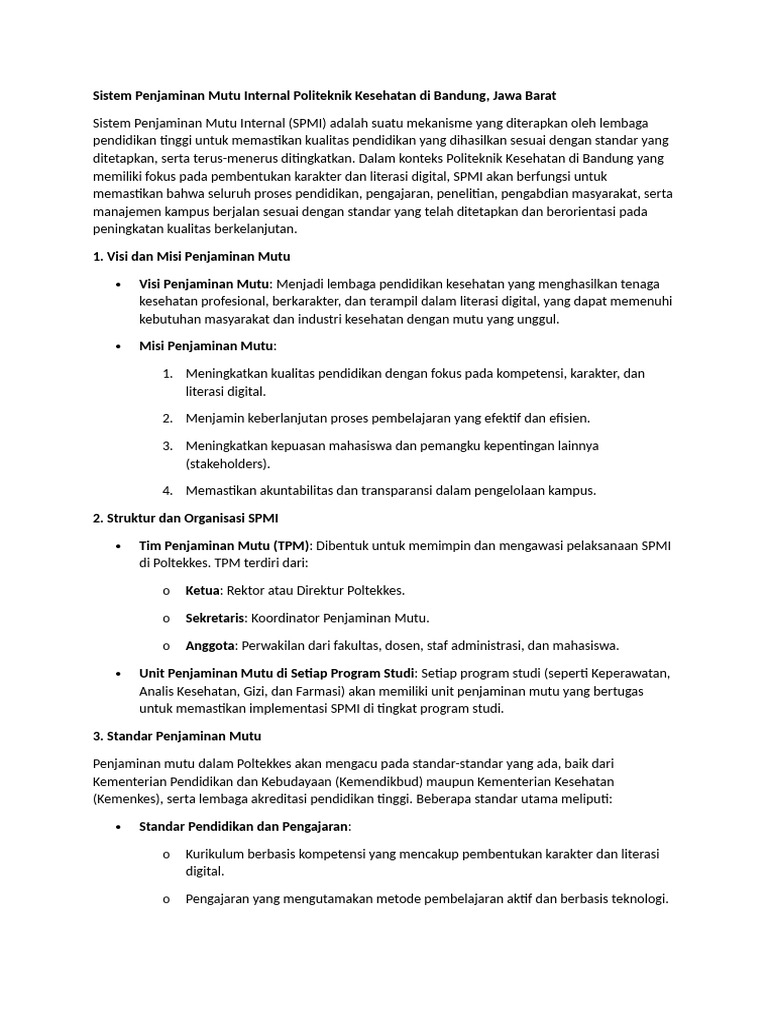 Sistem Penjaminan Mutu Internal Politeknik Kesehatan di Bandung, Jawa Barat

Sistem Penjaminan Mutu Internal (SPMI) adalah suatu mekanisme yang diterapkan oleh lembaga pendidikan tinggi untuk memastikan kualitas pendidikan yang dihasilkan sesuai dengan standar yang ditetapkan, serta terus-menerus ditingkatkan. Dalam konteks Politeknik Kesehatan di Bandung yang memiliki fokus pada pembentukan karakter dan literasi digital, SPMI akan berfungsi untuk memastikan bahwa seluruh proses pendidikan, pengajaran, penelitian, pengabdian masyarakat, serta manajemen kampus berjalan sesuai dengan standar yang telah ditetapkan dan berorientasi pada peningkatan kualitas berkelanjutan.

1. Visi dan Misi Penjaminan Mutu

• Visi Penjaminan Mutu: Menjadi lembaga pendidikan kesehatan yang menghasilkan tenaga kesehatan profesional, berkarakter, dan terampil dalam literasi digital, yang dapat memenuhi kebutuhan masyarakat dan industri kesehatan dengan mutu yang unggul.

• Misi Penjaminan Mutu:

1. Meningkatkan kualitas pendidikan dengan fokus pada kompetensi, karakter, dan literasi digital.

2. Menjamin keberlanjutan proses pembelajaran yang efektif dan efisien.

3. Meningkatkan kepuasan mahasiswa dan pemangku kepentingan lainnya (stakeholders).

4. Memastikan akuntabilitas dan transparansi dalam pengelolaan kampus.

2. Struktur dan Organisasi SPMI

• Tim Penjaminan Mutu (TPM): Dibentuk untuk memimpin dan mengawasi pelaksanaan SPMI di Poltekkes. TPM terdiri dari:

o Ketua: Rektor atau Direktur Poltekkes.

o Sekretaris: Koordinator Penjaminan Mutu.

o Anggota: Perwakilan dari fakultas, dosen, staf administrasi, dan mahasiswa.

• Unit Penjaminan Mutu di Setiap Program Studi: Setiap program studi (seperti Keperawatan, Analis Kesehatan, Gizi, dan Farmasi) akan memiliki unit penjaminan mutu yang bertugas untuk memastikan implementasi SPMI di tingkat program studi.

3. Standar Penjaminan Mutu

Penjaminan mutu dalam Poltekkes akan mengacu pada standar-standar yang ada, baik dari Kementerian Pendidikan dan Kebudayaan (Kemendikbud) maupun Kementerian Kesehatan (Kemenkes), serta lembaga akreditasi pendidikan tinggi. Beberapa standar utama meliputi:

• Standar Pendidikan dan Pengajaran:

o Kurikulum berbasis kompetensi yang mencakup pembentukan karakter dan literasi digital.

o Pengajaran yang mengutamakan metode pembelajaran aktif dan berbasis teknologi.